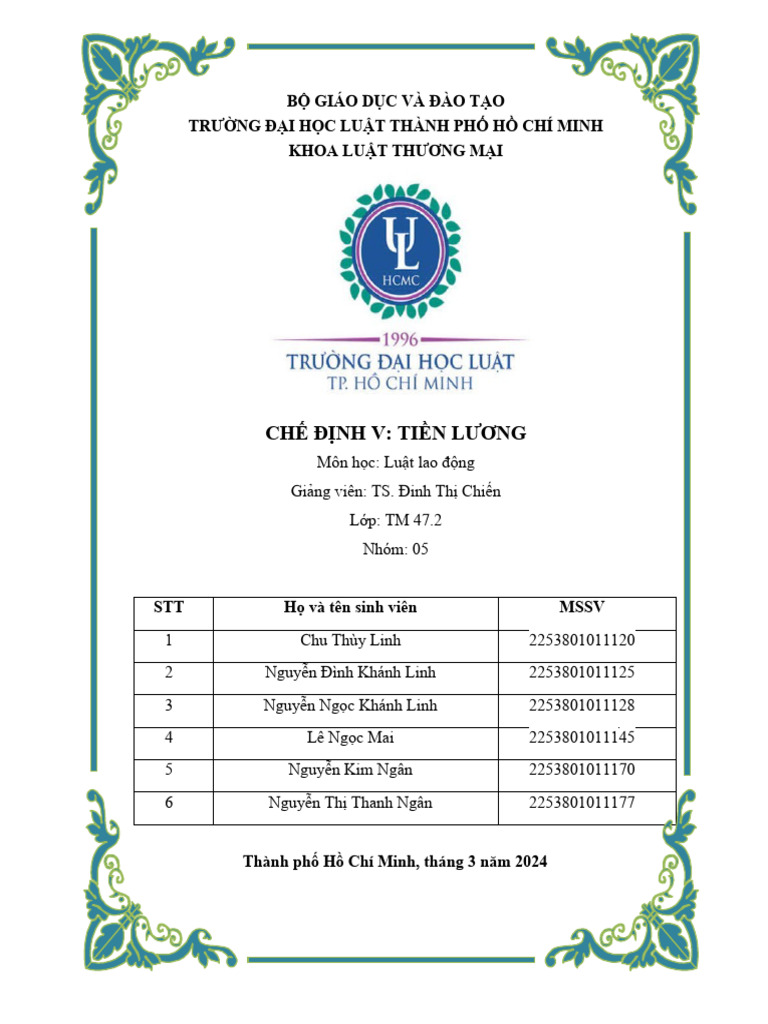 BỘ GIÁO DỤC VÀ ĐÀO TẠO
TRƯỜNG ĐẠI HỌC LUẬT THÀNH PHỐ HỒ CHÍ MINH
KHOA LUẬT THƯƠNG MẠI

UL
HCMC

1996
TRƯỜNG ĐẠI HỌC LUẬT
TP. HỒ CHÍ MINH

CHẾ ĐỊNH V: TIỀN LƯƠNG
Môn học: Luật lao động
Giảng viên: TS. Đinh Thị Chiến
Lớp: TM 47.2
Nhóm: 05

| STT | Họ và tên sinh viên | MSSV |
|---|---|---|
| 1 | Chu Thùy Linh | 2253801011120 |
| 2 | Nguyễn Đình Khánh Linh | 2253801011125 |
| 3 | Nguyễn Ngọc Khánh Linh | 2253801011128 |
| 4 | Lê Ngọc Mai | 2253801011145 |
| 5 | Nguyễn Kim Ngân | 2253801011170 |
| 6 | Nguyễn Thị Thanh Ngân | 2253801011177 |

Thành phố Hồ Chí Minh, tháng 3 năm 2024